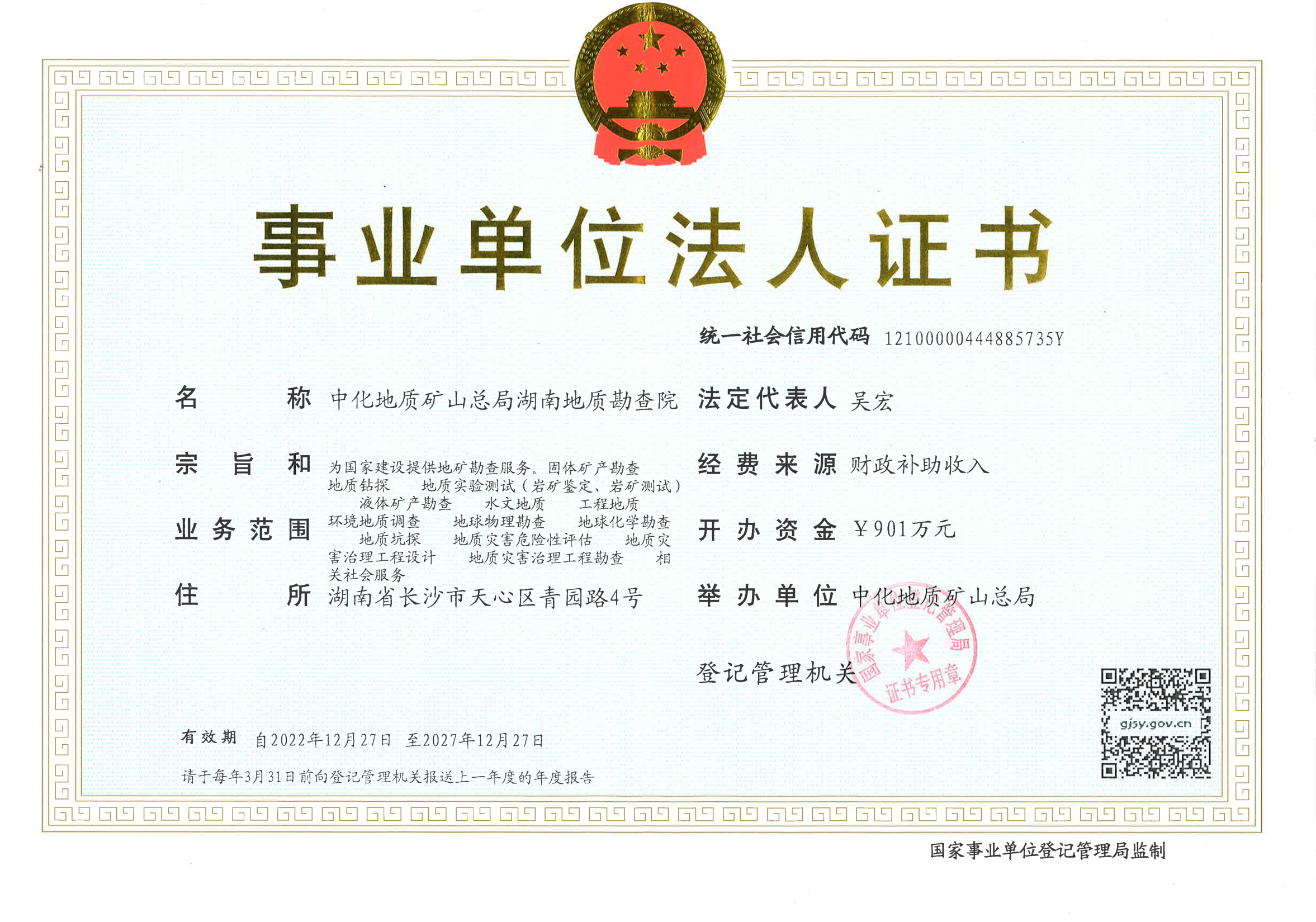 事业单位法人证书

统一社会信用代码 12100000444885735Y

名称 中化地质矿山总局湖南地质勘查院

宗旨和业务范围 为国家建设提供地矿勘查服务。固体矿产勘查 地质钻探 地质实验测试(岩矿鉴定、岩矿测试) 液体矿产勘查 水文地质 工程地质 环境地质调查 地球物理勘查 地球化学勘查 地质坑探 地质灾害危险性评估 地质灾害治理工程设计 地质灾害治理工程勘查 相关社会服务

住所 湖南省长沙市天心区青园路4号

法定代表人 吴宏

经费来源 财政补助收入

开办资金 ¥901万元

举办单位 中化地质矿山总局

登记管理机关

国家事业单位登记管理局 证书专用章

gjsy.gov.cn

有效期 自2022年12月27日 至2027年12月27日

请于每年3月31日前向登记管理机关报送上一年度的年度报告

国家事业单位登记管理局监制